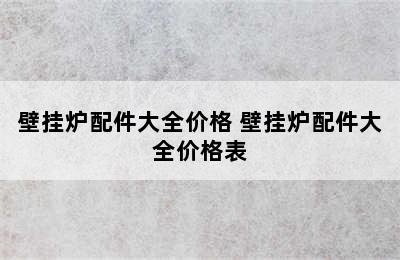 壁挂炉配件大全价格 壁挂炉配件大全价格表